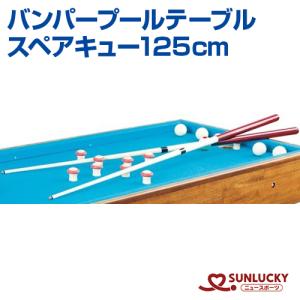 バンパープールテーブル
スペアキュー125cm

SUNLUCKY
ニュースポーツ